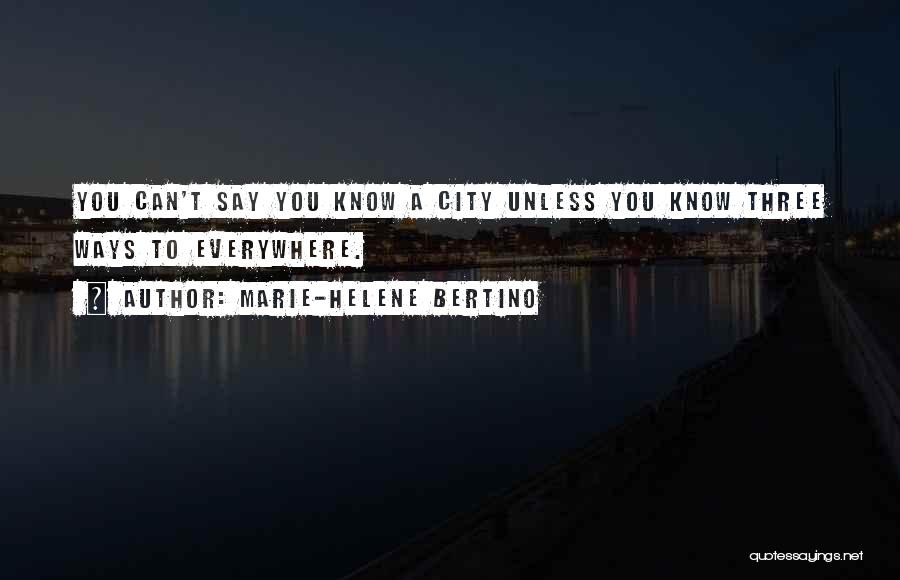 YOU CAN'T SAY YOU KNOW A CITY UNLESS YOU KNOW THREE WAYS TO EVERYWHERE.

? AUTHOR: MARIE-HELENE BERTINO

quotessayings.net